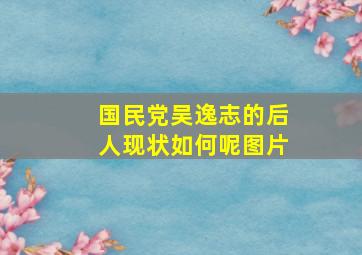 国民党吴逸志的后人现状如何呢图片